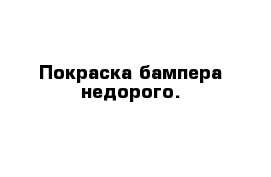 Покраска бампера недорого.